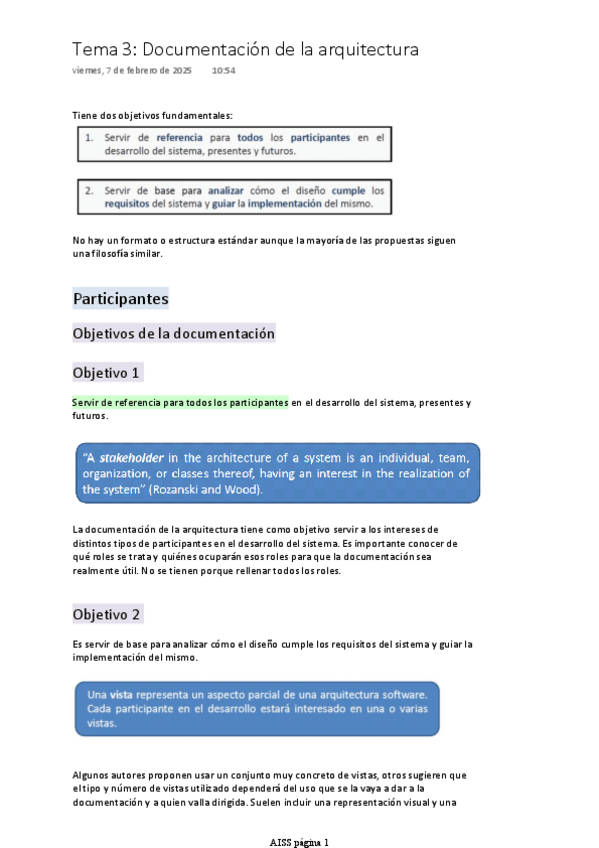 Tema 3: Documentación de la arquitectura
viernes, 7 de febrero de 2025 10:54

Tiene dos objetivos fundamentales:

1. Servir de referencia para todos los participantes en el desarrollo del sistema, presentes y futuros.

2. Servir de base para analizar cómo el diseño cumple los requisitos del sistema y guiar la implementación del mismo.

No hay un formato o estructura estándar aunque la mayoría de las propuestas siguen una filosofía similar.

Participantes

Objetivos de la documentación

Objetivo 1

Servir de referencia para todos los participantes en el desarrollo del sistema, presentes y futuros.

"A stakeholder in the architecture of a system is an individual, team, organization, or classes thereof, having an interest in the realization of the system" (Rozanski and Wood).

La documentación de la arquitectura tiene como objetivo servir a los intereses de distintos tipos de participantes en el desarrollo del sistema. Es importante conocer de qué roles se trata y quiénes ocuparán esos roles para que la documentación sea realmente útil. No se tienen porque rellenar todos los roles.

Objetivo 2

Es servir de base para analizar cómo el diseño cumple los requisitos del sistema y guiar la implementación del mismo.

Una vista representa un aspecto parcial de una arquitectura software. Cada participante en el desarrollo estará interesado en una o varias vistas.

Algunos autores proponen usar un conjunto muy concreto de vistas, otros sugieren que el tipo y número de vistas utilizado dependerá del uso que se la vaya a dar a la documentación y a quien valla dirigida. Suelen incluir una representación visual y una

AISS página 1